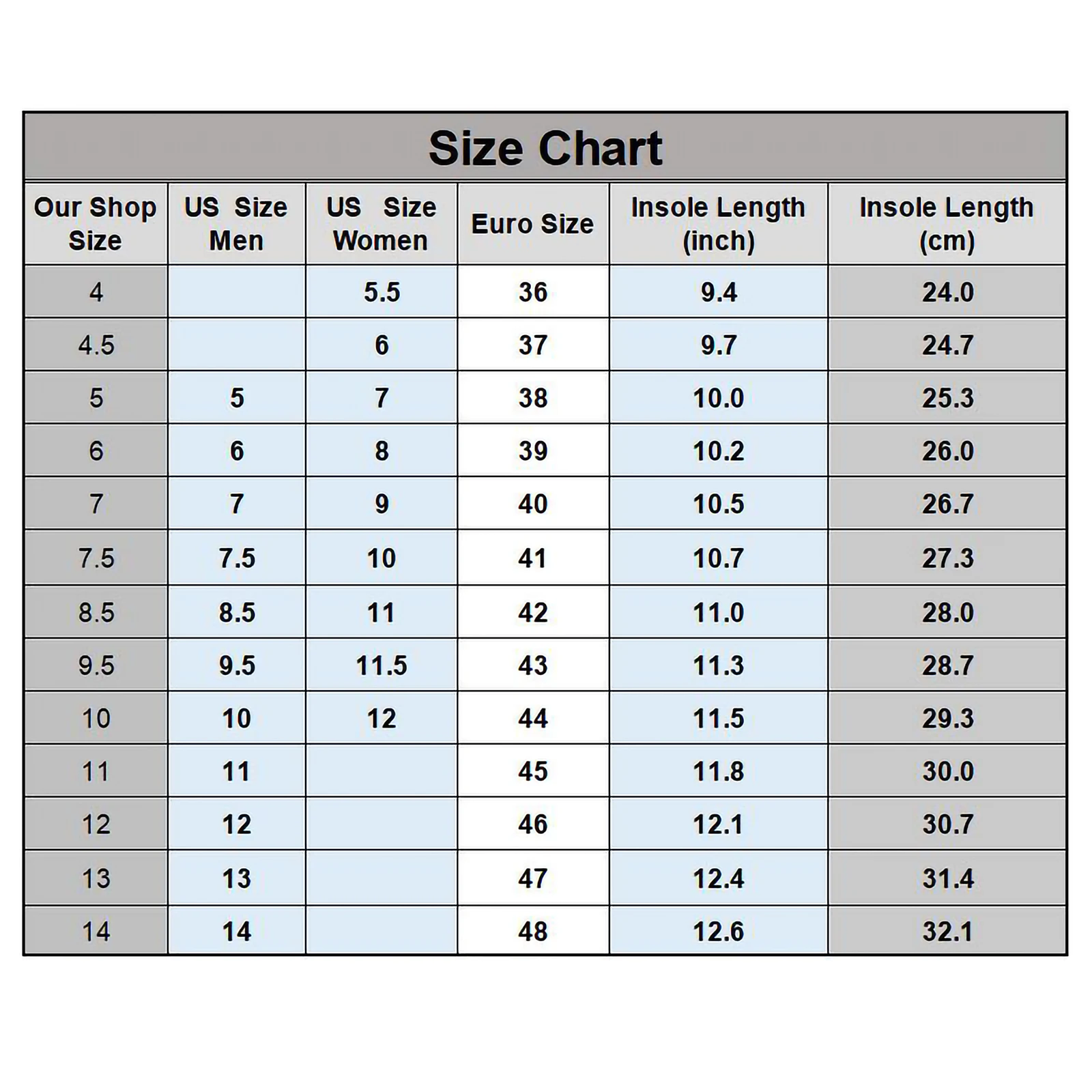 Size Chart

| Our Shop Size | US Size Men | US Size Women | Euro Size | Insole Length (inch) | Insole Length (cm) |
|---|---|---|---|---|---|
| 4 | | 5.5 | 36 | 9.4 | 24.0 |
| 4.5 | | 6 | 37 | 9.7 | 24.7 |
| 5 | 5 | 7 | 38 | 10.0 | 25.3 |
| 6 | 6 | 8 | 39 | 10.2 | 26.0 |
| 7 | 7 | 9 | 40 | 10.5 | 26.7 |
| 7.5 | 7.5 | 10 | 41 | 10.7 | 27.3 |
| 8.5 | 8.5 | 11 | 42 | 11.0 | 28.0 |
| 9.5 | 9.5 | 11.5 | 43 | 11.3 | 28.7 |
| 10 | 10 | 12 | 44 | 11.5 | 29.3 |
| 11 | 11 | | 45 | 11.8 | 30.0 |
| 12 | 12 | | 46 | 12.1 | 30.7 |
| 13 | 13 | | 47 | 12.4 | 31.4 |
| 14 | 14 | | 48 | 12.6 | 32.1 |